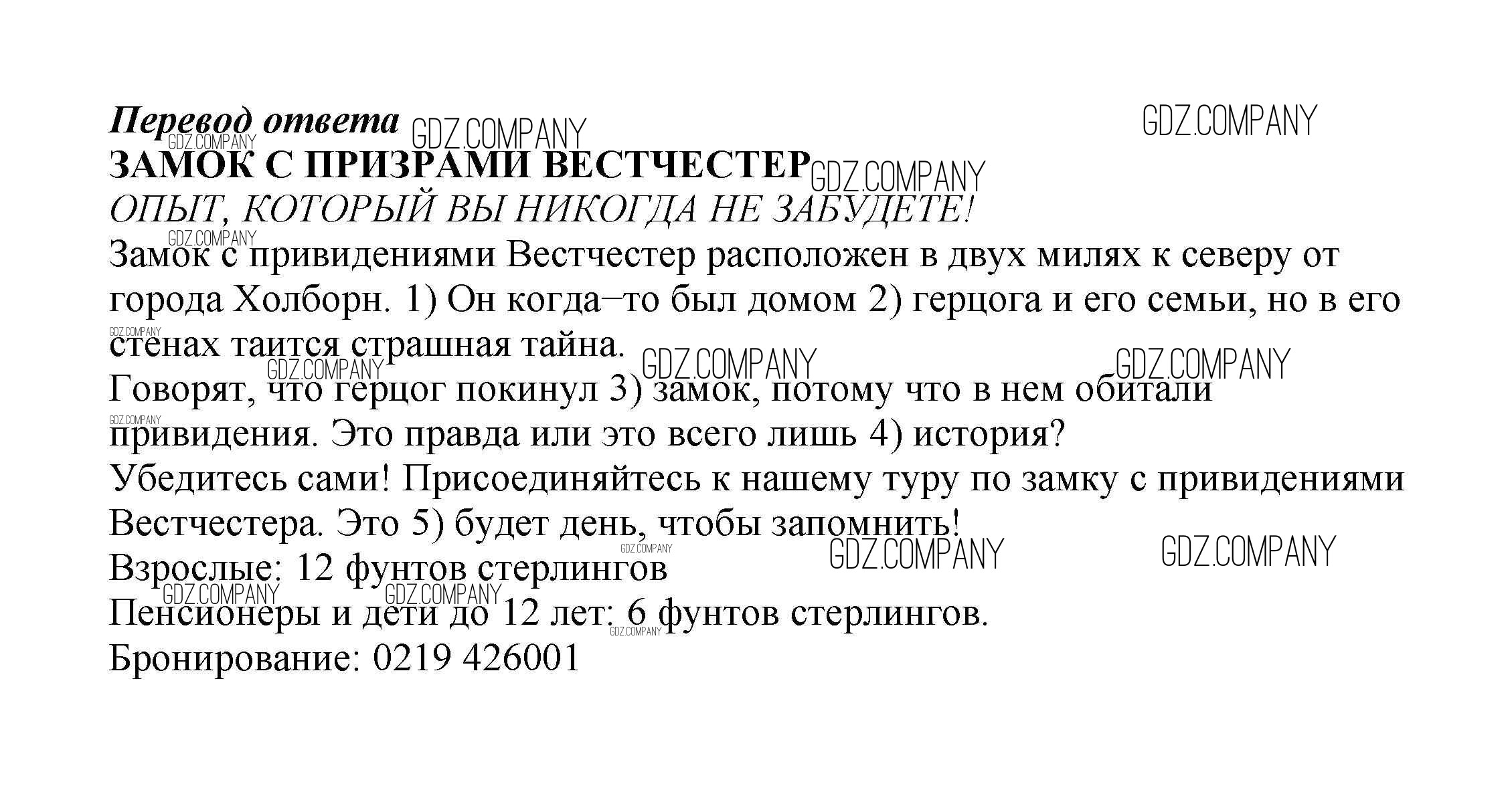 Перевод ответа GDZ.COMPANY GDZ.COMPANY
GDZ.COMPANY
ЗАМОК С ПРИЗРАМИ ВЕСТЧЕСТЕР GDZ.COMPANY
ОПЫТ, КОТОРЫЙ ВЫ НИКОГДА НЕ ЗАБУДЕТЕ!
GDZ.COMPANY
Замок с привидениями Вестчестер расположен в двух милях к северу от города Холборн. 1) Он когда–то был домом 2) герцога и его семьи, но в его стенах таится страшная тайна.
GDZ.COMPANY GDZ.COMPANY GDZ.COMPANY GDZ.COMPANY
Говорят, что герцог покинул 3) замок, потому что в нем обитали привидения. Это правда или это всего лишь 4) история?
GDZ.COMPANY
Убедитесь сами! Присоединяйтесь к нашему туру по замку с привидениями Вестчестера. Это 5) будет день, чтобы запомнить!
GDZ.COMPANY GDZ.COMPANY GDZ.COMPANY
Взрослые: 12 фунтов стерлингов
GDZ.COMPANY GDZ.COMPANY
Пенсионеры и дети до 12 лет: 6 фунтов стерлингов.
GDZ.COMPANY
Бронирование: 0219 426001